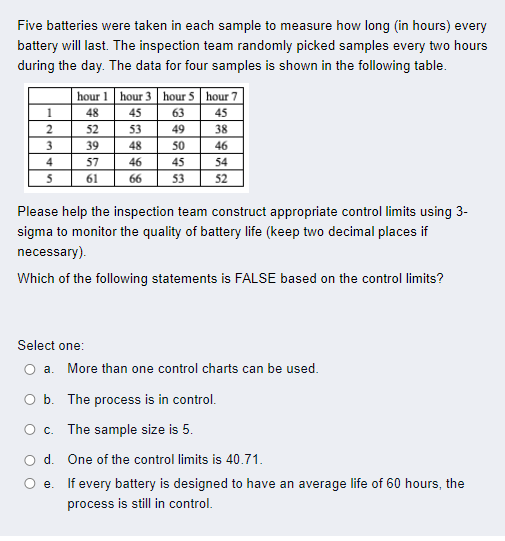 Five batteries were taken in each sample to measure how long (in hours) every battery will last. The inspection team randomly picked samples every two hours during the day. The data for four samples is shown in the following table.

| | hour 1 | hour 3 | hour 5 | hour 7 |
|---|---|---|---|---|
| 1 | 48 | 45 | 63 | 45 |
| 2 | 52 | 53 | 49 | 38 |
| 3 | 39 | 48 | 50 | 46 |
| 4 | 57 | 46 | 45 | 54 |
| 5 | 61 | 66 | 53 | 52 |

Please help the inspection team construct appropriate control limits using 3-sigma to monitor the quality of battery life (keep two decimal places if necessary).

Which of the following statements is FALSE based on the control limits?

Select one:

a. More than one control charts can be used.

b. The process is in control.

c. The sample size is 5.

d. One of the control limits is 40.71.

e. If every battery is designed to have an average life of 60 hours, the process is still in control.